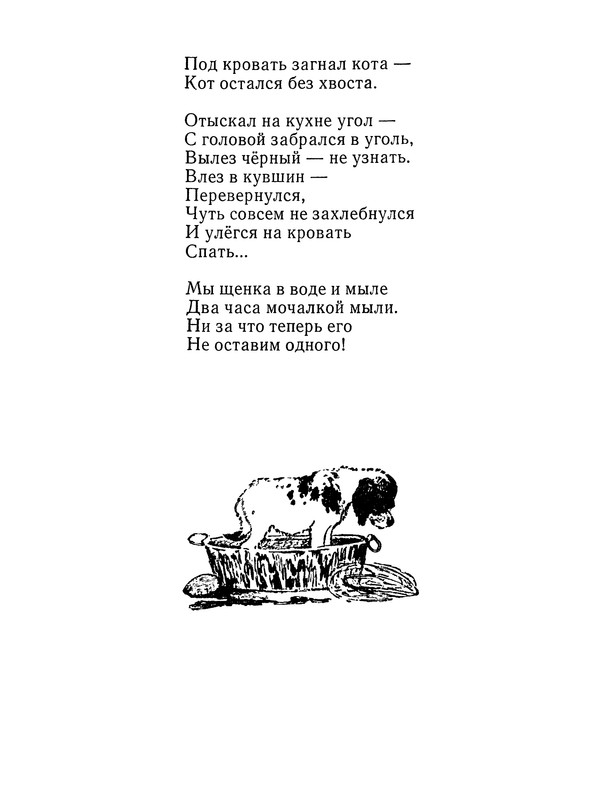 Под кровать загнал кота —
Кот остался без хвоста.

Отыскал на кухне угол —
С головой забрался в уголь,
Вылез чёрный — не узнать.
Влез в кувшин —
Перевернулся,
Чуть совсем не захлебнулся
И улёгся на кровать
Спать...

Мы щенка в воде и мыле
Два часа мочалкой мыли.
Ни за что теперь его
Не оставим одного!